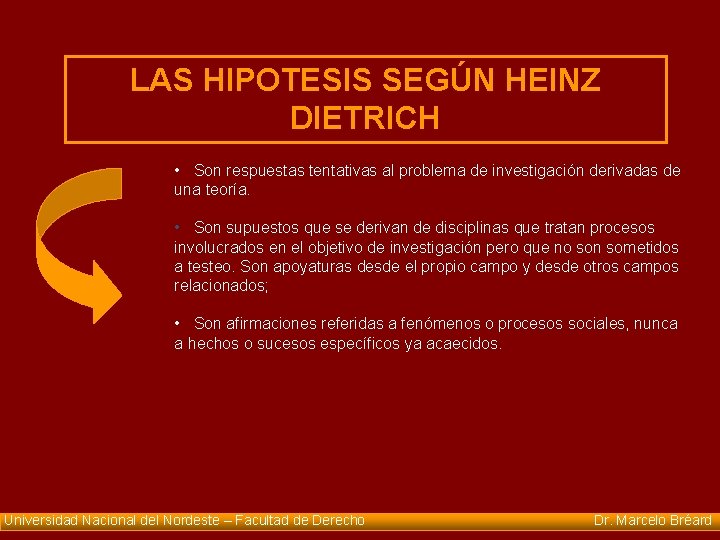 LAS HIPOTESIS SEGÚN HEINZ DIETRICH

• Son respuestas tentativas al problema de investigación derivadas de una teoría.

• Son supuestos que se derivan de disciplinas que tratan procesos involucrados en el objetivo de investigación pero que no son sometidos a testeo. Son apoyaturas desde el propio campo y desde otros campos relacionados;

• Son afirmaciones referidas a fenómenos o procesos sociales, nunca a hechos o sucesos específicos ya acaecidos.

Universidad Nacional del Nordeste – Facultad de Derecho

Dr. Marcelo Bréard